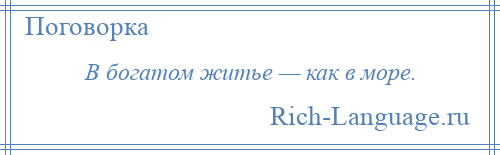 Поговорка

В богатом житье — как в море.

Rich-Language.ru